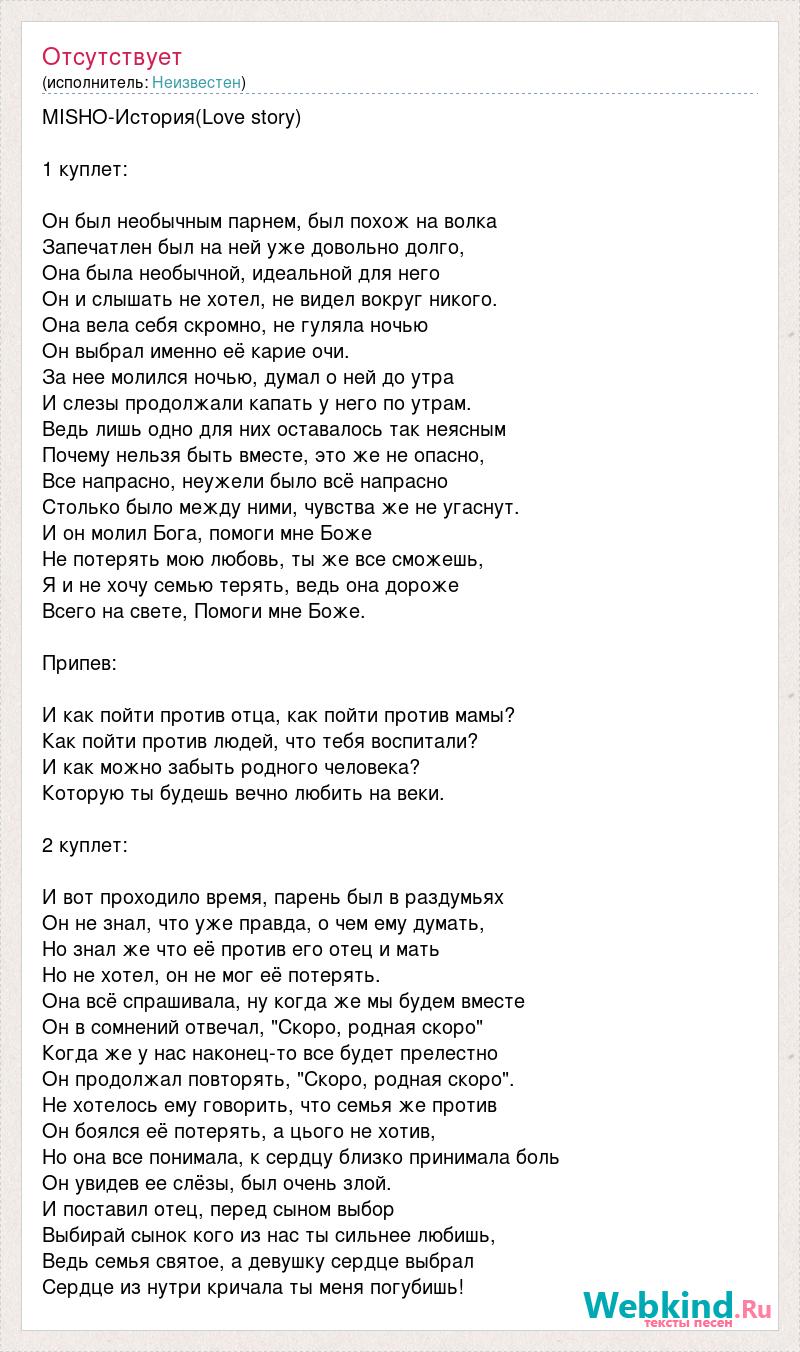 Отсутствует
(исполнитель: Неизвестен)

MISHO-История(Love story)

1 куплет:

Он был необычным парнем, был похож на волка
Запечатлен был на ней уже довольно долго,
Она была необычной, идеальной для него
Он и слышать не хотел, не видел вокруг никого.
Она вела себя скромно, не гуляла ночью
Он выбрал именно её карие очи.
За нее молился ночью, думал о ней до утра
И слезы продолжали капать у него по утрам.
Ведь лишь одно для них оставалось так неясным
Почему нельзя быть вместе, это же не опасно,
Все напрасно, неужели было всё напрасно
Столько было между ними, чувства же не угаснут.
И он молил Бога, помоги мне Боже
Не потерять мою любовь, ты же все сможешь,
Я и не хочу семью терять, ведь она дороже
Всего на свете, Помоги мне Боже.

Припев:

И как пойти против отца, как пойти против мамы?
Как пойти против людей, что тебя воспитали?
И как можно забыть родного человека?
Которую ты будешь вечно любить на веки.

2 куплет:

И вот проходило время, парень был в раздумьях
Он не знал, что уже правда, о чем ему думать,
Но знал же что её против его отец и мать
Но не хотел, он не мог её потерять.
Она всё спрашивала, ну когда же мы будем вместе
Он в сомнений отвечал, "Скоро, родная скоро"
Когда же у нас наконец-то все будет прелестно
Он продолжал повторять, "Скоро, родная скоро".
Не хотелось ему говорить, что семья же против
Он боялся её потерять, а цього не хотив,
Но она все понимала, к сердцу близко принимала боль
Он увидев ее слёзы, был очень злой.
И поставил отец, перед сыном выбор
Выбирай сынок кого из нас ты сильнее любишь,
Ведь семья святое, а девушку сердце выбрал
Сердце из нутри кричала ты меня погубишь!

Webkind.Ru
тексты песен